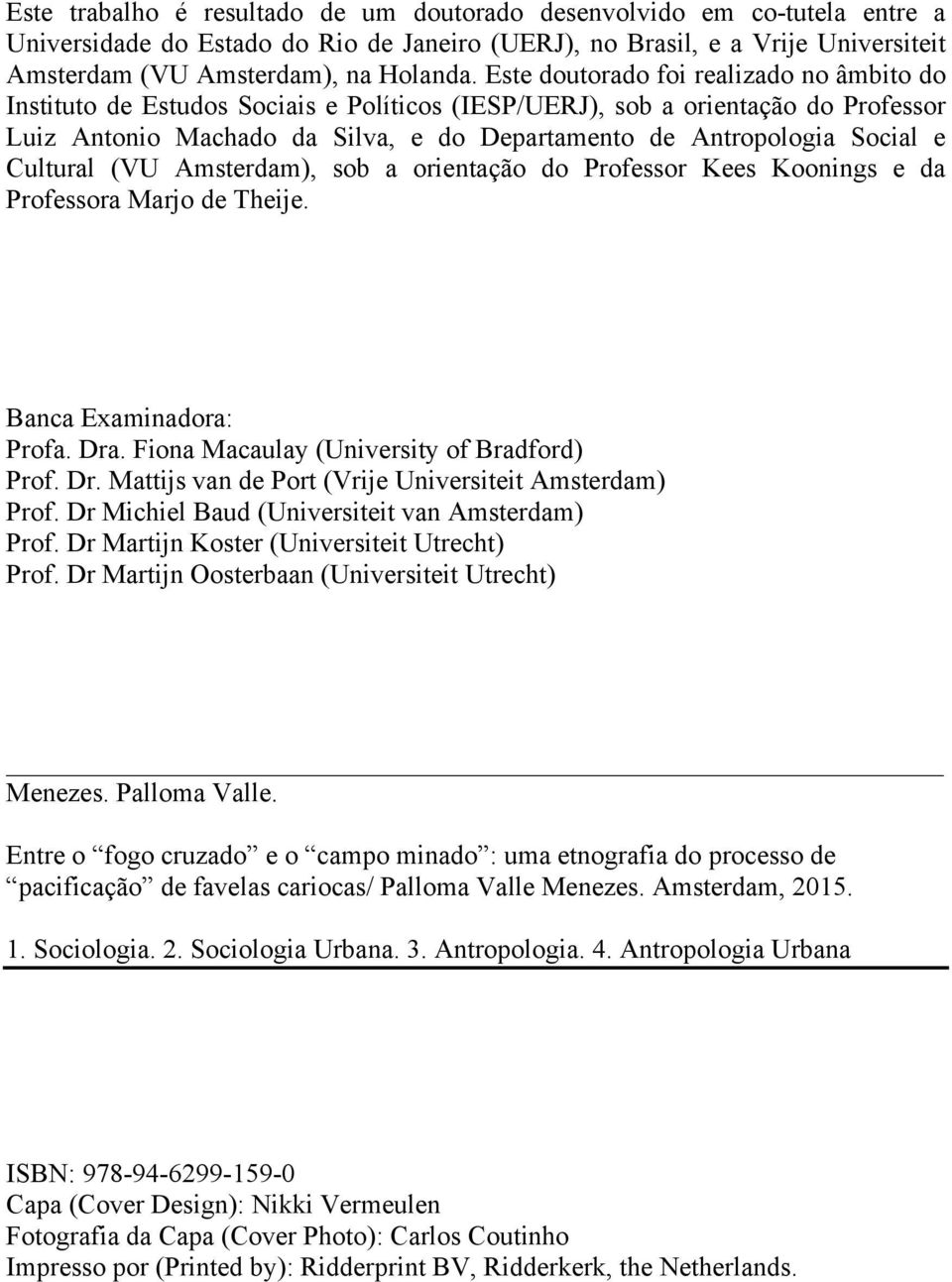 Este trabalho é resultado de um doutorado desenvolvido em co-tutela entre a Universidade do Estado do Rio de Janeiro (UERJ), no Brasil, e a Vrije Universiteit Amsterdam (VU Amsterdam), na Holanda. Este doutorado foi realizado no âmbito do Instituto de Estudos Sociais e Políticos (IESP/UERJ), sob a orientação do Professor Luiz Antonio Machado da Silva, e do Departamento de Antropologia Social e Cultural (VU Amsterdam), sob a orientação do Professor Kees Koonings e da Professora Marjo de Theije.

Banca Examinadora:
Profa. Dra. Fiona Macaulay (University of Bradford)
Prof. Dr. Mattijs van de Port (Vrije Universiteit Amsterdam)
Prof. Dr Michiel Baud (Universiteit van Amsterdam)
Prof. Dr Martijn Koster (Universiteit Utrecht)
Prof. Dr Martijn Oosterbaan (Universiteit Utrecht)

Menezes. Palloma Valle.

Entre o “fogo cruzado” e o “campo minado”: uma etnografia do processo de “pacificação” de favelas cariocas/ Palloma Valle Menezes. Amsterdam, 2015.

1. Sociologia. 2. Sociologia Urbana. 3. Antropologia. 4. Antropologia Urbana

ISBN: 978-94-6299-159-0
Capa (Cover Design): Nikki Vermeulen
Fotografia da Capa (Cover Photo): Carlos Coutinho
Impresso por (Printed by): Ridderprint BV, Ridderkerk, the Netherlands.